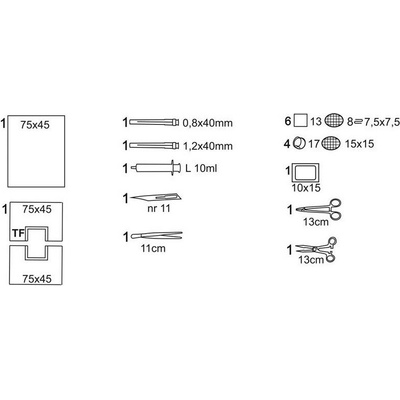 1 75x45

1 75x45
TF
75x45

1 0,8x40mm
1 1,2x40mm
1 L 10ml
1
nr 11
1
11cm

6 13 8 7,5x7,5
4 17 15x15
1
10x15
1
13cm
1
13cm